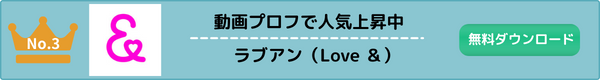 No.3

&

動画プロフで人気上昇中

ラブアン（Love ＆）

無料ダウンロード